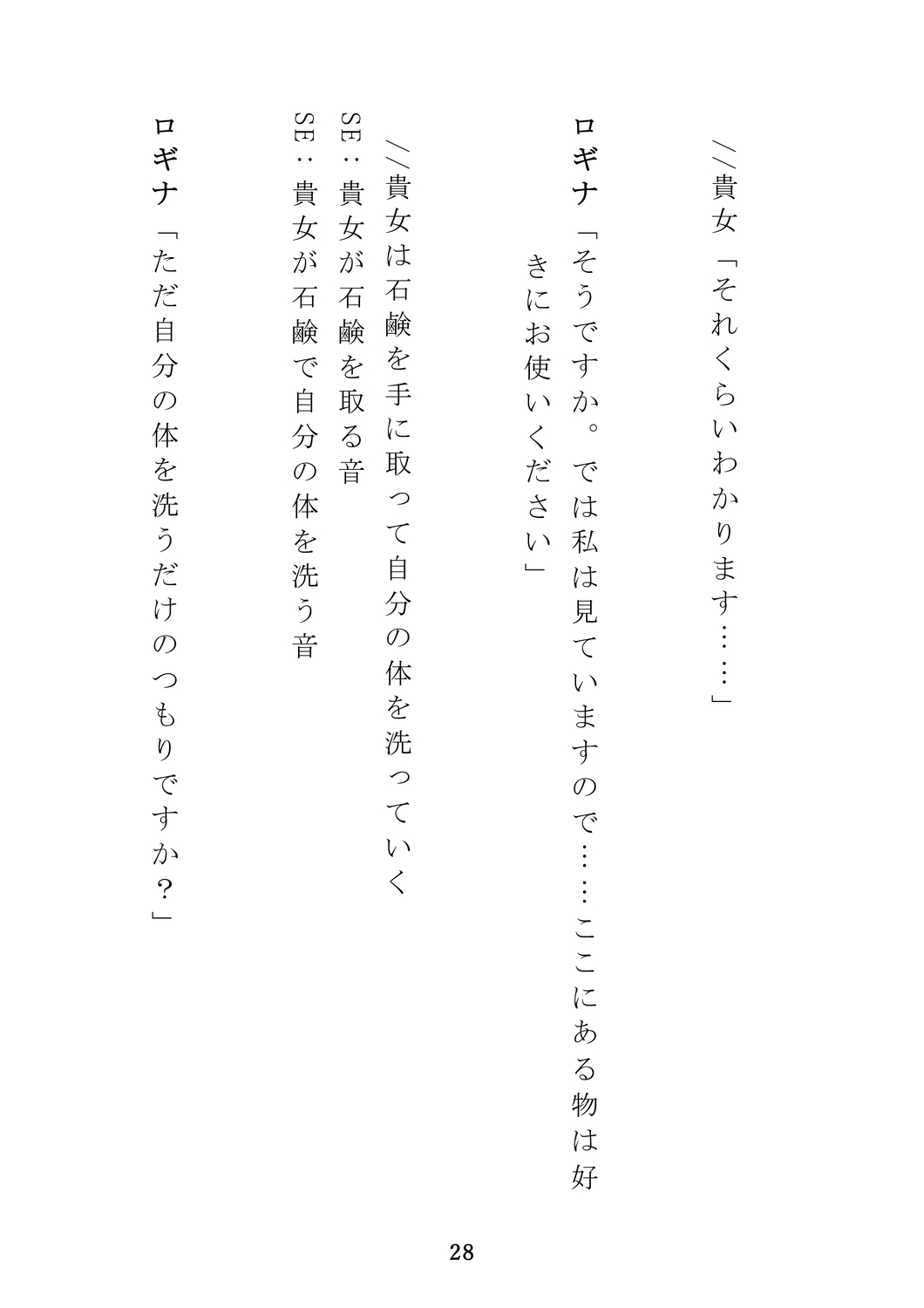 //貴女「それくらいわかります……」

ロギナ「そうですか。では私は見ていますので……ここにある物は好きにお使いください」

//貴女は石鹸を手に取って自分の体を洗っていく
SE：貴女が石鹸を取る音
SE：貴女が石鹸で自分の体を洗う音

ロギナ「ただ自分の体を洗うだけのつもりですか？」

28